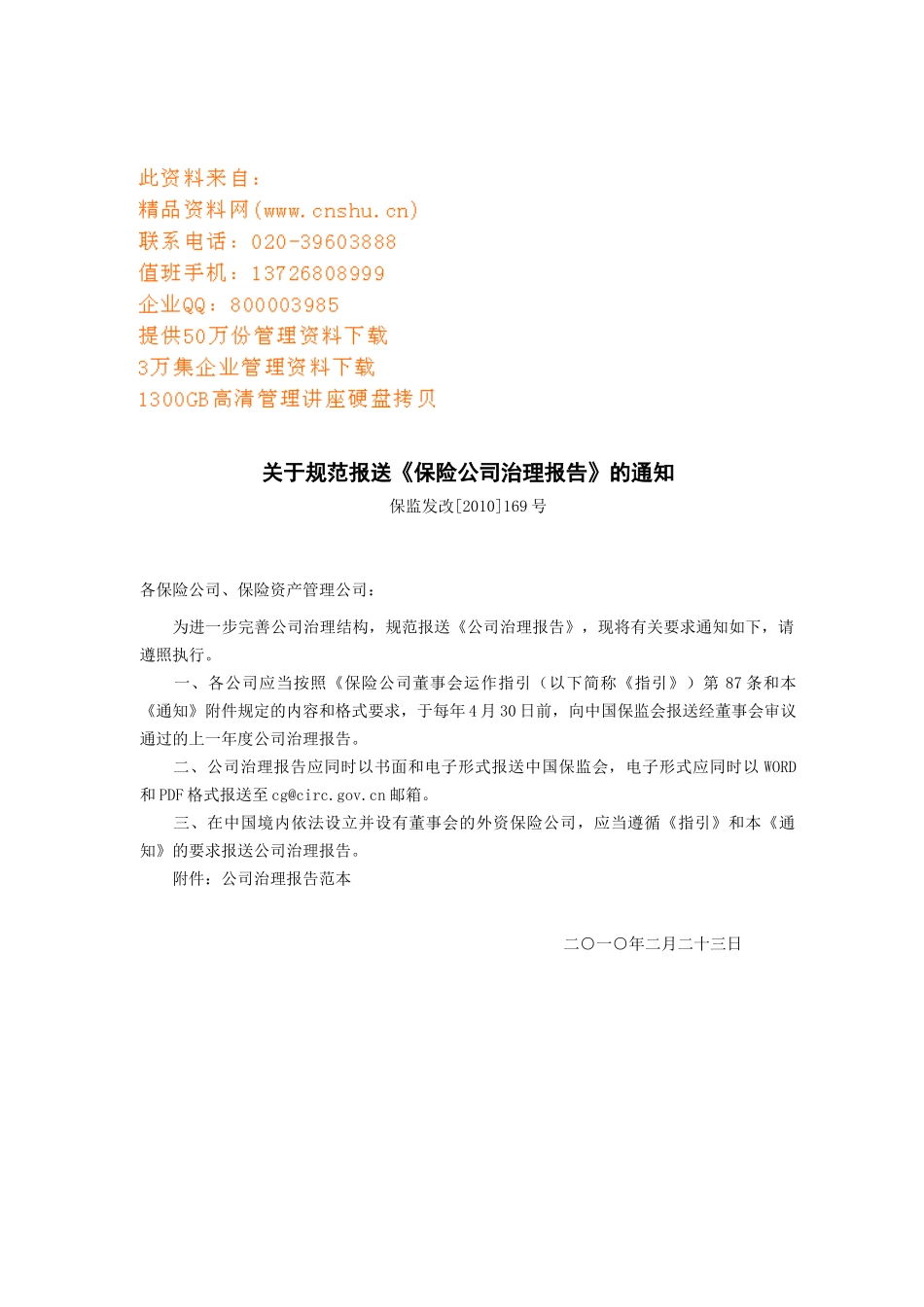 此资料来自：
精品资料网(www.cnshu.cn)
联系电话：020-39603888
值班手机：13726808999
企业QQ：800003985
提供50万份管理资料下载
3万集企业管理资料下载
1300GB高清管理讲座硬盘拷贝

关于规范报送《保险公司治理报告》的通知
保监发改[2010]169号

各保险公司、保险资产管理公司：

为进一步完善公司治理结构，规范报送《公司治理报告》，现将有关要求通知如下，请遵照执行。

一、各公司应当按照《保险公司董事会运作指引（以下简称《指引》）第87条和本《通知》附件规定的内容和格式要求，于每年4月30日前，向中国保监会报送经董事会审议通过的上一年度公司治理报告。

二、公司治理报告应同时以书面和电子形式报送中国保监会，电子形式应同时以WORD和PDF格式报送至cg@circ.gov.cn邮箱。

三、在中国境内依法设立并设有董事会的外资保险公司，应当遵循《指引》和本《通知》的要求报送公司治理报告。

附件：公司治理报告范本

二〇一〇年二月二十三日